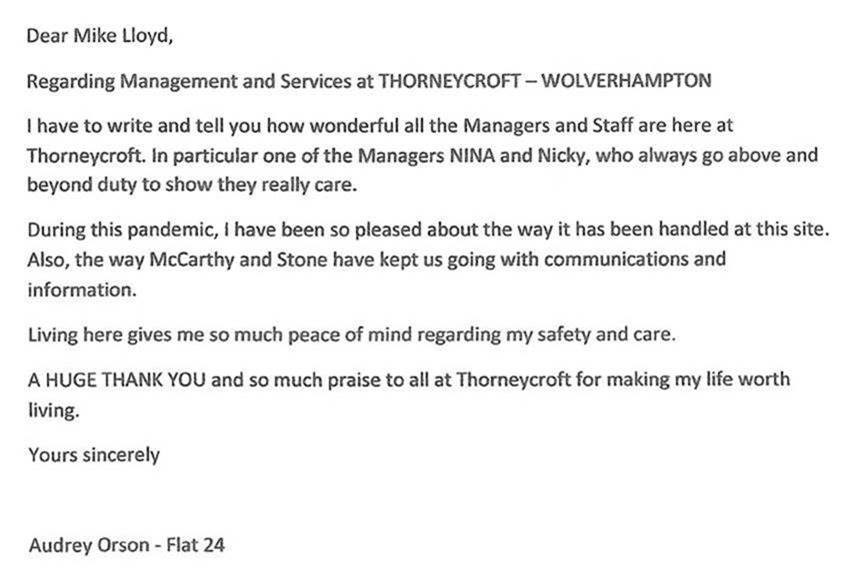 Dear Mike Lloyd,

Regarding Management and Services at THORNEYCROFT – WOLVERHAMPTON

I have to write and tell you how wonderful all the Managers and Staff are here at Thorneycroft. In particular one of the Managers NINA and Nicky, who always go above and beyond duty to show they really care.

During this pandemic, I have been so pleased about the way it has been handled at this site. Also, the way McCarthy and Stone have kept us going with communications and information.

Living here gives me so much peace of mind regarding my safety and care.

A HUGE THANK YOU and so much praise to all at Thorneycroft for making my life worth living.

Yours sincerely

Audrey Orson - Flat 24